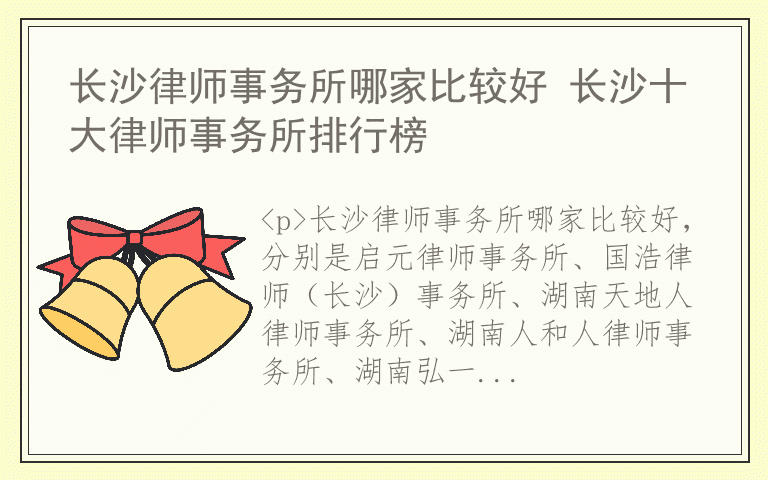 长沙律师事务所哪家比较好 长沙十大律师事务所排行榜

<p>长沙律师事务所哪家比较好，分别是启元律师事务所、国浩律师（长沙）事务所、湖南天地人律师事务所、湖南人和人律师事务所、湖南弘一...